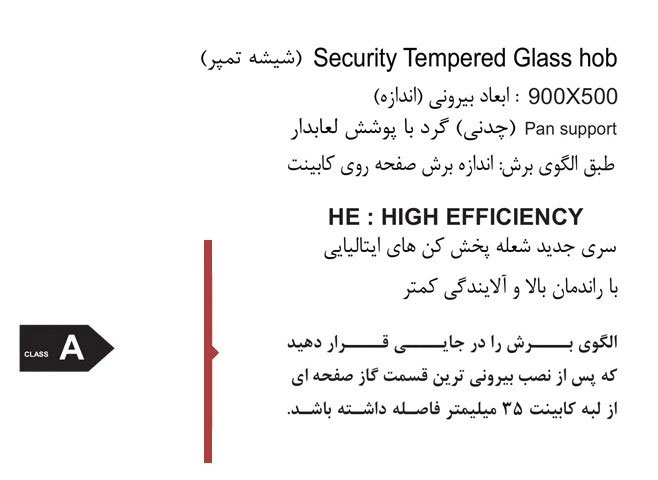 Security Tempered Glass hob (شیشه تمپر)

900X500 : ابعاد بیرونی (اندازه)

Pan support (چدنی) گرد با پوشش لعابدار

طبق الگوی برش: اندازه برش صفحه روی کابینت

HE : HIGH EFFICIENCY

سری جدید شعله پخش کن های ایتالیایی

با راندمان بالا و آلایندگی کمتر

CLASS A

الگوی برش را در جایی قرار دهید که پس از نصب بیرونی ترین قسمت گاز صفحه ای از لبه کابینت ۳۵ میلیمتر فاصله داشته باشد.